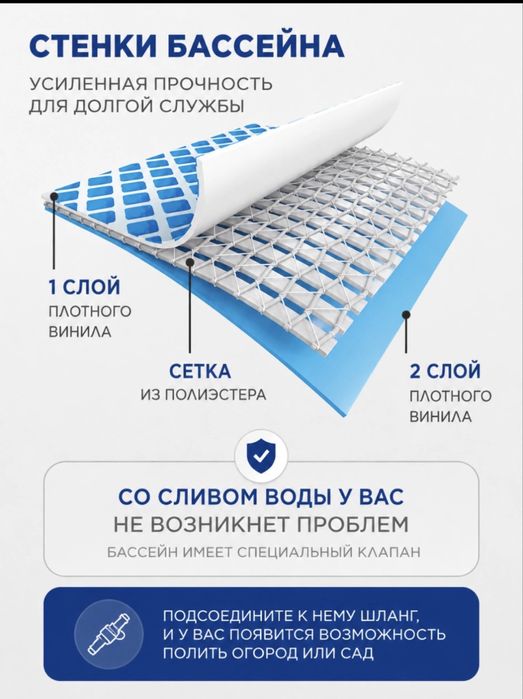 СТЕНКИ БАССЕЙНА

УСИЛЕННАЯ ПРОЧНОСТЬ ДЛЯ ДОЛГОЙ СЛУЖБЫ

1 СЛОЙ
ПЛОТНОГО ВИНИЛА

СЕТКА
ИЗ ПОЛИЭСТЕРА

2 СЛОЙ
ПЛОТНОГО ВИНИЛА

СО СЛИВОМ ВОДЫ У ВАС
НЕ ВОЗНИКНЕТ ПРОБЛЕМ

БАССЕЙН ИМЕЕТ СПЕЦИАЛЬНЫЙ КЛАПАН

ПОДСОЕДИНИТЕ К НЕМУ ШЛАНГ, И У ВАС ПОЯВИТСЯ ВОЗМОЖНОСТЬ ПОЛИТЬ ОГОРОД ИЛИ САД